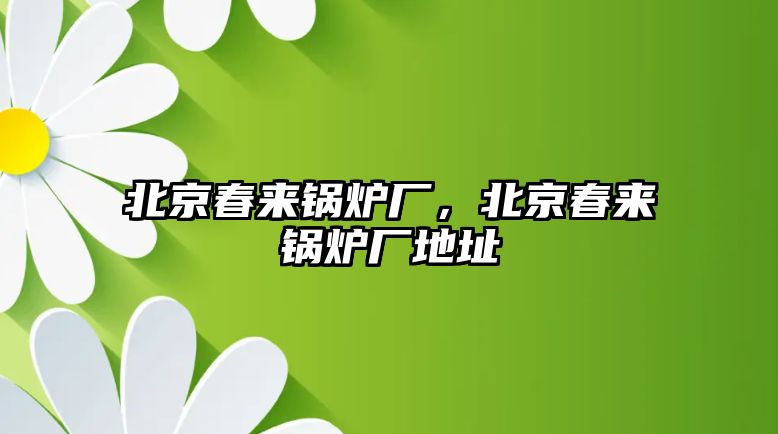 北京春来锅炉厂，北京春来锅炉厂地址